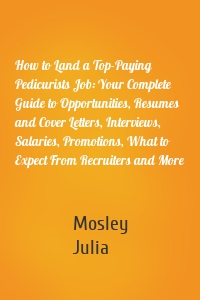 How to Land a Top-Paying Pedicurists Job: Your Complete Guide to Opportunities, Resumes and Cover Letters, Interviews, Salaries, Promotions, What to Expect From Recruiters and More

Mosley
Julia